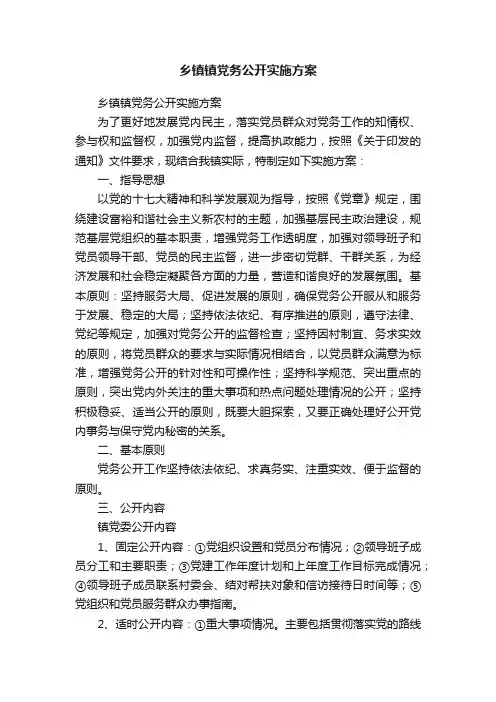 乡镇镇党务公开实施方案

乡镇镇党务公开实施方案

为了更好地发展党内民主，落实党员群众对党务工作的知情权、参与权和监督权，加强党内监督，提高执政能力，按照《关于印发的通知》文件要求，现结合我镇实际，特制定如下实施方案：

一、指导思想

以党的十七大精神和科学发展观为指导，按照《党章》规定，围绕建设富裕和谐社会主义新农村的主题，加强基层民主政治建设，规范基层党组织的基本职责，增强党务工作透明度，加强对领导班子和党员领导干部、党员的民主监督，进一步密切党群、干群关系，为经济发展和社会稳定凝聚各方面的力量，营造和谐良好的发展氛围。基本原则：坚持服务大局、促进发展的原则，确保党务公开服从和服务于发展、稳定的大局；坚持依法依纪、有序推进的原则，遵守法律、党纪等规定，加强对党务公开的监督检查；坚持因村制宜、务求实效的原则，将党员群众的要求与实际情况相结合，以党员群众满意为标准，增强党务公开的针对性和可操作性；坚持科学规范、突出重点的原则，突出党内外关注的重大事项和热点问题处理情况的公开；坚持积极稳妥、适当公开的原则，既要大胆探索，又要正确处理好公开党内事务与保守党内秘密的关系。

二、基本原则

党务公开工作坚持依法依纪、求真务实、注重实效、便于监督的原则。

三、公开内容

镇党委公开内容

1、固定公开内容：①党组织设置和党员分布情况；②领导班子成员分工和主要职责；③党建工作年度计划和上年度工作目标完成情况；④领导班子成员联系村委会、结对帮扶对象和信访接待日时间等；⑤党组织和党员服务群众办事指南。

2、适时公开内容：①重大事项情况。主要包括贯彻落实党的路线